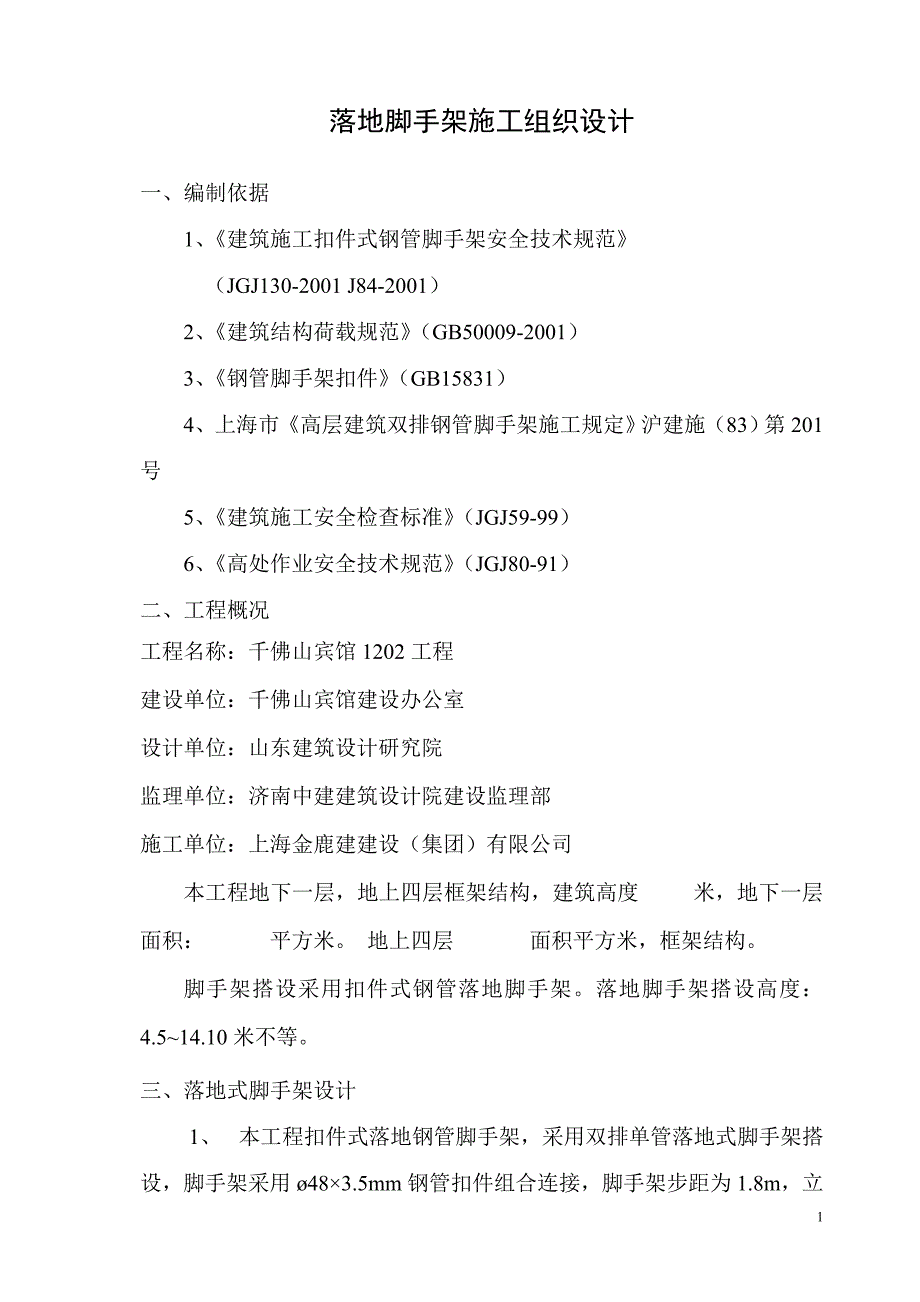 落地脚手架施工组织设计

一、编制依据

1、《建筑施工扣件式钢管脚手架安全技术规范》

（JGJ130-2001 J84-2001）

2、《建筑结构荷载规范》（GB50009-2001）

3、《钢管脚手架扣件》（GB15831）

4、上海市《高层建筑双排钢管脚手架施工规定》沪建施（83）第 201 号

5、《建筑施工安全检查标准》（JGJ59-99）

6、《高处作业安全技术规范》（JGJ80-91）

二、工程概况

工程名称：千佛山宾馆 1202 工程

建设单位：千佛山宾馆建设办公室

设计单位：山东建筑设计研究院

监理单位：济南中建建筑设计院建设监理部

施工单位：上海金鹿建建设（集团）有限公司

本工程地下一层，地上四层框架结构，建筑高度 米，地下一层面积： 平方米。 地上四层 面积平方米，框架结构。

脚手架搭设采用扣件式钢管落地脚手架。落地脚手架搭设高度：4.5~14.10 米不等。

三、落地式脚手架设计

1、 本工程扣件式落地钢管脚手架，采用双排单管落地式脚手架搭设，脚手架采用 ø48×3.5mm 钢管扣件组合连接，脚手架步距为 1.8m，立

1